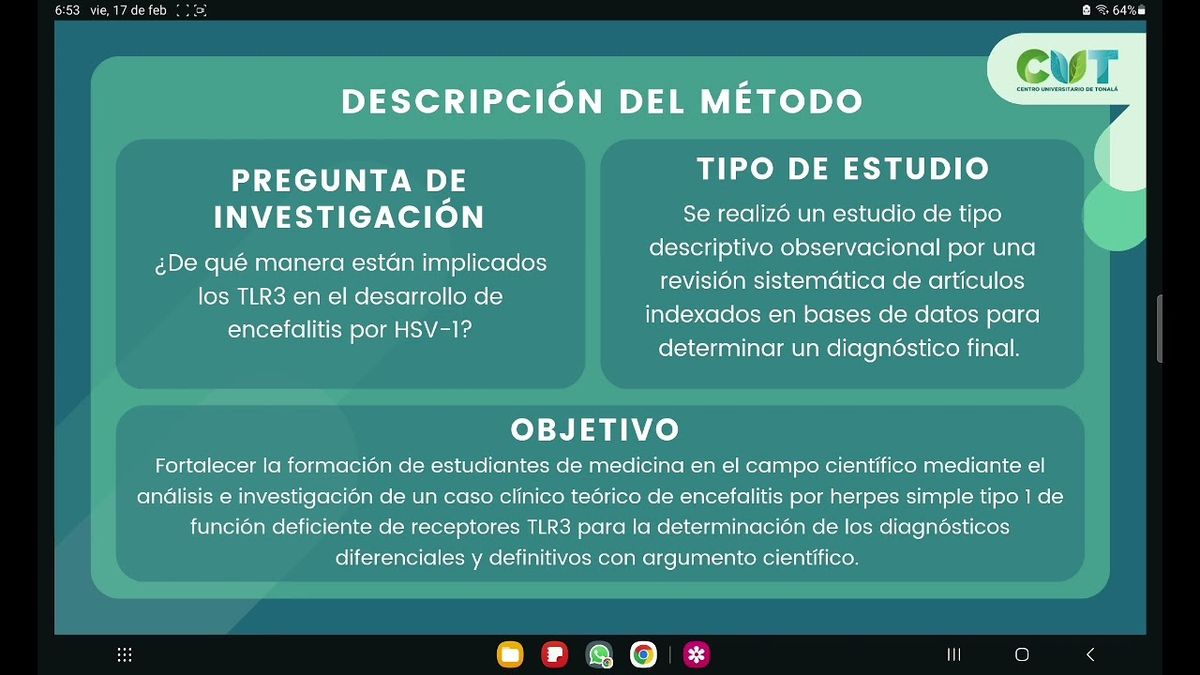 6:53 vie, 17 de feb

64%

CUT
CENTRO UNIVERSITARIO DE TONALÁ

DESCRIPCIÓN DEL MÉTODO

PREGUNTA DE INVESTIGACIÓN

¿De qué manera están implicados los TLR3 en el desarrollo de encefalitis por HSV-1?

TIPO DE ESTUDIO

Se realizó un estudio de tipo descriptivo observacional por una revisión sistemática de artículos indexados en bases de datos para determinar un diagnóstico final.

OBJETIVO

Fortalecer la formación de estudiantes de medicina en el campo científico mediante el análisis e investigación de un caso clínico teórico de encefalitis por herpes simple tipo 1 de función deficiente de receptores TLR3 para la determinación de los diagnósticos diferenciales y definitivos con argumento científico.